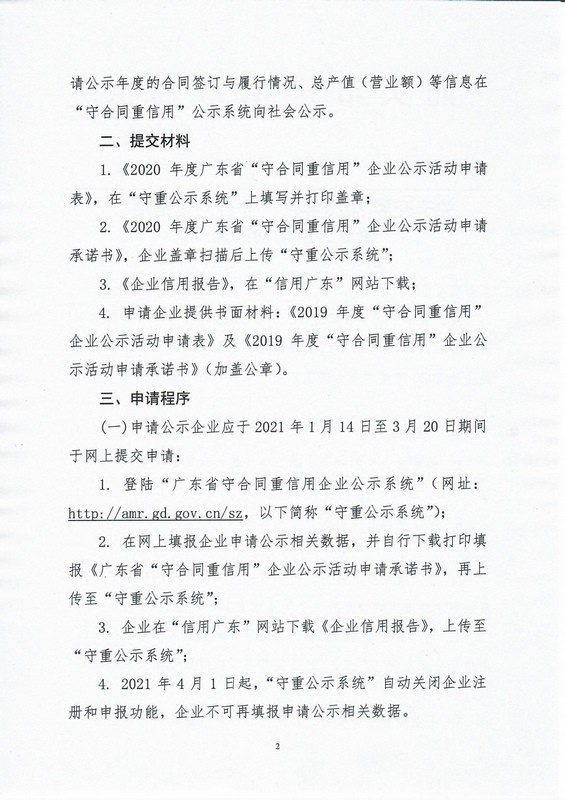 请公示年度的合同签订与履行情况、总产值（营业额）等信息在“守合同重信用”公示系统向社会公示。

二、提交材料

1.《2020 年度广东省“守合同重信用”企业公示活动申请表》，在“守重公示系统”上填写并打印盖章；

2.《2020 年度广东省“守合同重信用”企业公示活动申请承诺书》，企业盖章扫描后上传“守重公示系统”；

3.《企业信用报告》，在“信用广东”网站下载；

4. 申请企业提供书面材料：《2019 年度“守合同重信用”企业公示活动申请表》及《2019 年度“守合同重信用”企业公示活动申请承诺书》（加盖公章）。

三、申请程序

（一）申请公示企业应于 2021 年 1 月 14 日至 3 月 20 日期间于网上提交申请：

1. 登陆“广东省守合同重信用企业公示系统”（网址：http://amr.gd.gov.cn/sz，以下简称“守重公示系统”）；

2. 在网上填报企业申请公示相关数据，并自行下载打印填报《广东省“守合同重信用”企业公示活动申请承诺书》，再上传至“守重公示系统”；

3. 企业在“信用广东”网站下载《企业信用报告》，上传至“守重公示系统”；

4. 2021 年 4 月 1 日起，“守重公示系统”自动关闭企业注册和申报功能，企业不可再填报申请公示相关数据。

2